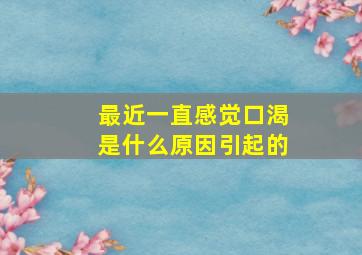 最近一直感觉口渴
是什么原因引起的